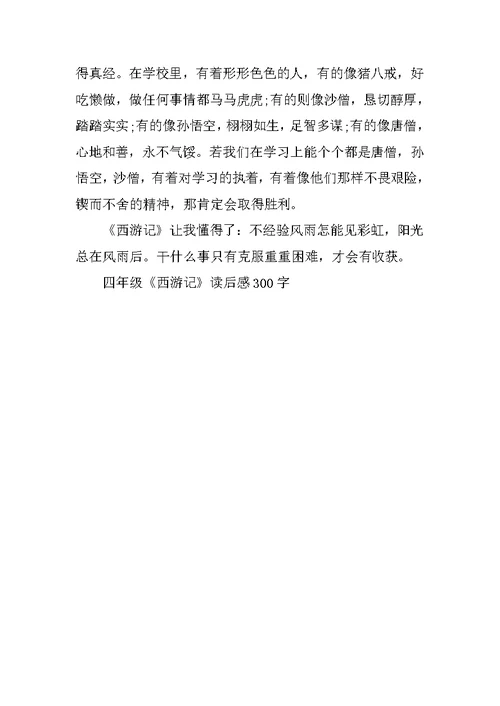 得真经。在学校里，有着形形色色的人，有的像猪八戒，好吃懒做，做任何事情都马马虎虎;有的则像沙僧，恳切醇厚，踏踏实实;有的像孙悟空，栩栩如生，足智多谋;有的像唐僧，心地和善，永不气馁。若我们在学习上能个个都是唐僧，孙悟空，沙僧，有着对学习的执着，有着像他们那样不畏艰险，锲而不舍的精神，那肯定会取得胜利。

《西游记》让我懂得了：不经验风雨怎能见彩虹，阳光总在风雨后。干什么事只有克服重重困难，才会有收获。

四年级《西游记》读后感300字